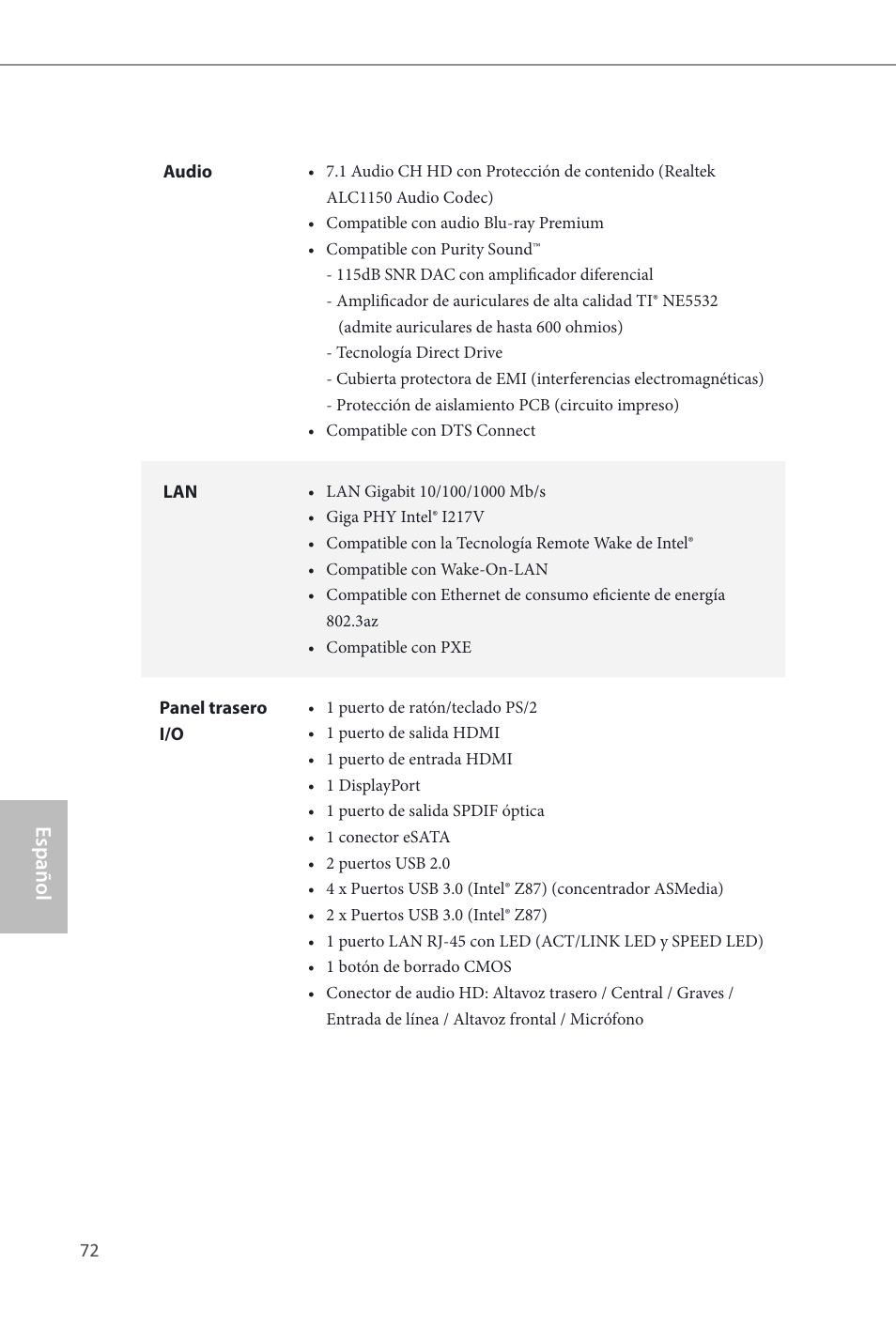 Audio

• 7.1 Audio CH HD con Protección de contenido (Realtek ALC1150 Audio Codec)
• Compatible con audio Blu-ray Premium
• Compatible con Purity Sound™
- 115dB SNR DAC con amplificador diferencial
- Amplificador de auriculares de alta calidad TI® NE5532 (admite auriculares de hasta 600 ohmios)
- Tecnología Direct Drive
- Cubierta protectora de EMI (interferencias electromagnéticas)
- Protección de aislamiento PCB (circuito impreso)
• Compatible con DTS Connect

LAN

• LAN Gigabit 10/100/1000 Mb/s
• Giga PHY Intel® I217V
• Compatible con la Tecnología Remote Wake de Intel®
• Compatible con Wake-On-LAN
• Compatible con Ethernet de consumo eficiente de energía 802.3az
• Compatible con PXE

Panel trasero I/O

• 1 puerto de ratón/teclado PS/2
• 1 puerto de salida HDMI
• 1 puerto de entrada HDMI
• 1 DisplayPort
• 1 puerto de salida SPDIF óptica
• 1 conector eSATA
• 2 puertos USB 2.0
• 4 x Puertos USB 3.0 (Intel® Z87) (concentrador ASMedia)
• 2 x Puertos USB 3.0 (Intel® Z87)
• 1 puerto LAN RJ-45 con LED (ACT/LINK LED y SPEED LED)
• 1 botón de borrado CMOS
• Conector de audio HD: Altavoz trasero / Central / Graves / Entrada de línea / Altavoz frontal / Micrófono

Español

72